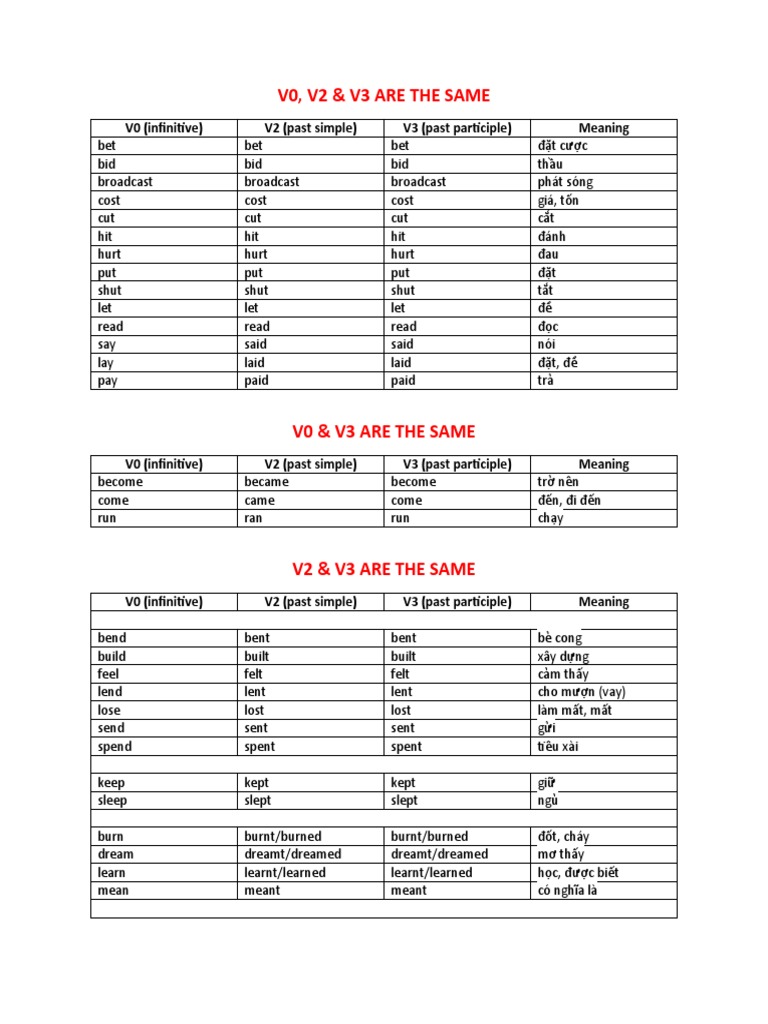 V0, V2 & V3 ARE THE SAME

| V0 (infinitive) | V2 (past simple) | V3 (past participle) | Meaning |
|---|---|---|---|
| bet | bet | bet | đặt cược |
| bid | bid | bid | thầu |
| broadcast | broadcast | broadcast | phát sóng |
| cost | cost | cost | giá, tốn |
| cut | cut | cut | cắt |
| hit | hit | hit | đánh |
| hurt | hurt | hurt | đau |
| put | put | put | đặt |
| shut | shut | shut | tắt |
| let | let | let | để |
| read | read | read | đọc |
| say | said | said | nói |
| lay | laid | laid | đặt, để |
| pay | paid | paid | trả |

V0 & V3 ARE THE SAME

| V0 (infinitive) | V2 (past simple) | V3 (past participle) | Meaning |
|---|---|---|---|
| become | became | become | trở nên |
| come | came | come | đến, đi đến |
| run | ran | run | chạy |

V2 & V3 ARE THE SAME

| V0 (infinitive) | V2 (past simple) | V3 (past participle) | Meaning |
|---|---|---|---|
| | | | |
| bend | bent | bent | bẻ cong |
| build | built | built | xây dựng |
| feel | felt | felt | cảm thấy |
| lend | lent | lent | cho mượn (vay) |
| lose | lost | lost | làm mất, mất |
| send | sent | sent | gửi |
| spend | spent | spent | tiêu xài |
| | | | |
| keep | kept | kept | giữ |
| sleep | slept | slept | ngủ |
| | | | |
| burn | burnt/burned | burnt/burned | đốt, cháy |
| dream | dreamt/dreamed | dreamt/dreamed | mơ thấy |
| learn | learnt/learned | learnt/learned | học, được biết |
| mean | meant | meant | có nghĩa là |
| | | | |